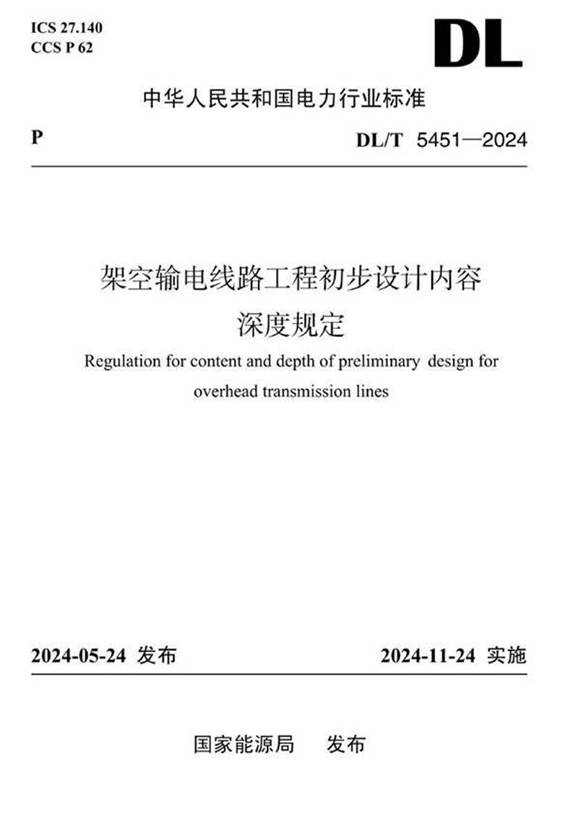 ICS 27.140
CCS P 62

DL

中华人民共和国电力行业标准

P

DL/T 5451—2024

架空输电线路工程初步设计内容深度规定

Regulation for content and depth of preliminary design for overhead transmission lines

2024-05-24 发布

2024-11-24 实施

国家能源局 发布